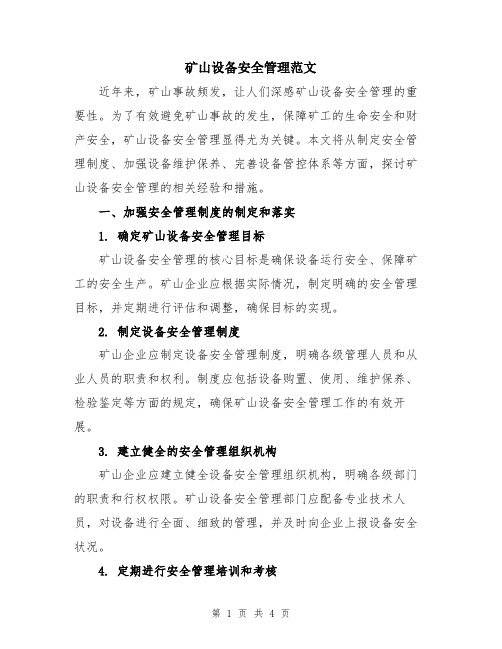 矿山设备安全管理范文

近年来，矿山事故频发，让人们深感矿山设备安全管理的重要性。为了有效避免矿山事故的发生，保障矿工的生命安全和财产安全，矿山设备安全管理显得尤为关键。本文将从制定安全管理制度、加强设备维护保养、完善设备管控体系等方面，探讨矿山设备安全管理的相关经验和措施。

一、加强安全管理制度的制定和落实

1. 确定矿山设备安全管理目标

矿山设备安全管理的核心目标是确保设备运行安全、保障矿工的安全生产。矿山企业应根据实际情况，制定明确的安全管理目标，并定期进行评估和调整，确保目标的实现。

2. 制定设备安全管理制度

矿山企业应制定设备安全管理制度，明确各级管理人员和从业人员的职责和权利。制度应包括设备购置、使用、维护保养、检验鉴定等方面的规定，确保矿山设备安全管理工作的有效开展。

3. 建立健全的安全管理组织机构

矿山企业应建立健全设备安全管理组织机构，明确各级部门的职责和行权权限。矿山设备安全管理部门应配备专业技术人员，对设备进行全面、细致的管理，并及时向企业上报设备安全状况。

4. 定期进行安全管理培训和考核

第 1 页 共 4 页